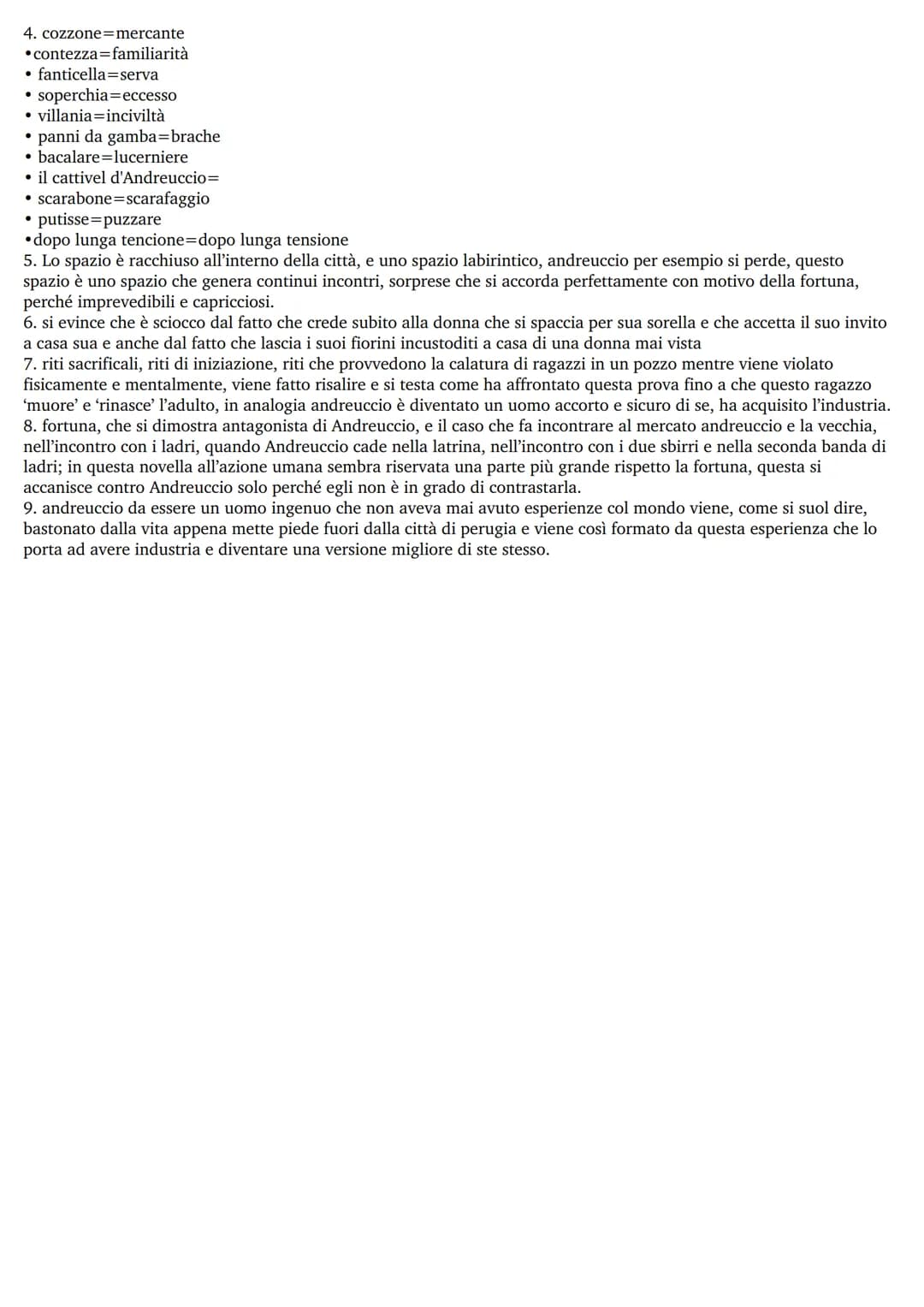 4. cozzone=mercante
•contezza=familiarità
• fanticella=serva
• soperchia=eccesso
• villania=inciviltà
• panni da gamba=brache
• bacalare=lucerniere
• il cattivel d'Andreuccio=
• scarabone=scarafaggio
• putisse=puzzare
•dopo lunga tencione=dopo lunga tensione
5. Lo spazio è racchiuso all'interno della città, e uno spazio labirintico, andreuccio per esempio si perde, questo spazio è uno spazio che genera continui incontri, sorprese che si accorda perfettamente con motivo della fortuna, perché imprevedibili e capricciosi.
6. si evince che è sciocco dal fatto che crede subito alla donna che si spaccia per sua sorella e che accetta il suo invito a casa sua e anche dal fatto che lascia i suoi fiorini incustoditi a casa di una donna mai vista
7. riti sacrificali, riti di iniziazione, riti che provvedono la calatura di ragazzi in un pozzo mentre viene violato fisicamente e mentalmente, viene fatto risalire e si testa come ha affrontato questa prova fino a che questo ragazzo 'muore' e 'rinasce' l'adulto, in analogia andreuccio è diventato un uomo accorto e sicuro di se, ha acquisito l'industria.
8. fortuna, che si dimostra antagonista di Andreuccio, e il caso che fa incontrare al mercato andreuccio e la vecchia, nell'incontro con i ladri, quando Andreuccio cade nella latrina, nell'incontro con i due sbirri e nella seconda banda di ladri; in questa novella all'azione umana sembra riservata una parte più grande rispetto la fortuna, questa si accanisce contro Andreuccio solo perché egli non è in grado di contrastarla.
9. andreuccio da essere un uomo ingenuo che non aveva mai avuto esperienze col mondo viene, come si suol dire, bastonato dalla vita appena mette piede fuori dalla città di perugia e viene così formato da questa esperienza che lo porta ad avere industria e diventare una versione migliore di ste stesso.